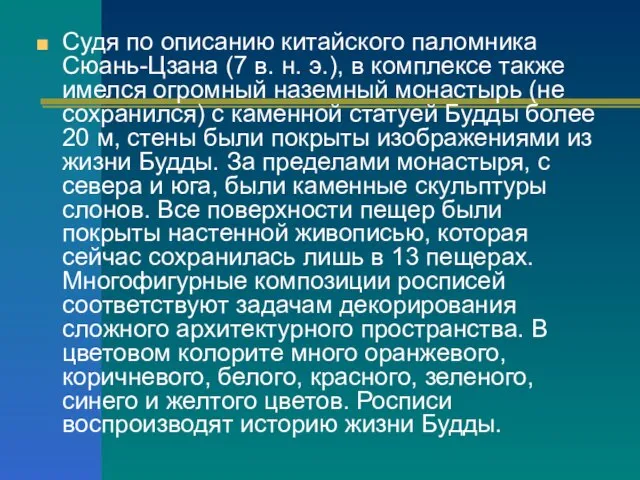 Судя по описанию китайского паломника Сюань-Цзана (7 в. н. э.), в комплексе также имелся огромный наземный монастырь (не сохранился) с каменной статуей Будды более 20 м, стены были покрыты изображениями из жизни Будды. За пределами монастыря, с севера и юга, были каменные скульптуры слонов. Все поверхности пещер были покрыты настенной живописью, которая сейчас сохранилась лишь в 13 пещерах. Многофигурные композиции росписей соответствуют задачам декорирования сложного архитектурного пространства. В цветовом колорите много оранжевого, коричневого, белого, красного, зеленого, синего и желтого цветов. Росписи воспроизводят историю жизни Будды.